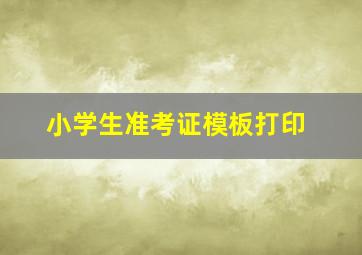 小学生准考证模板打印